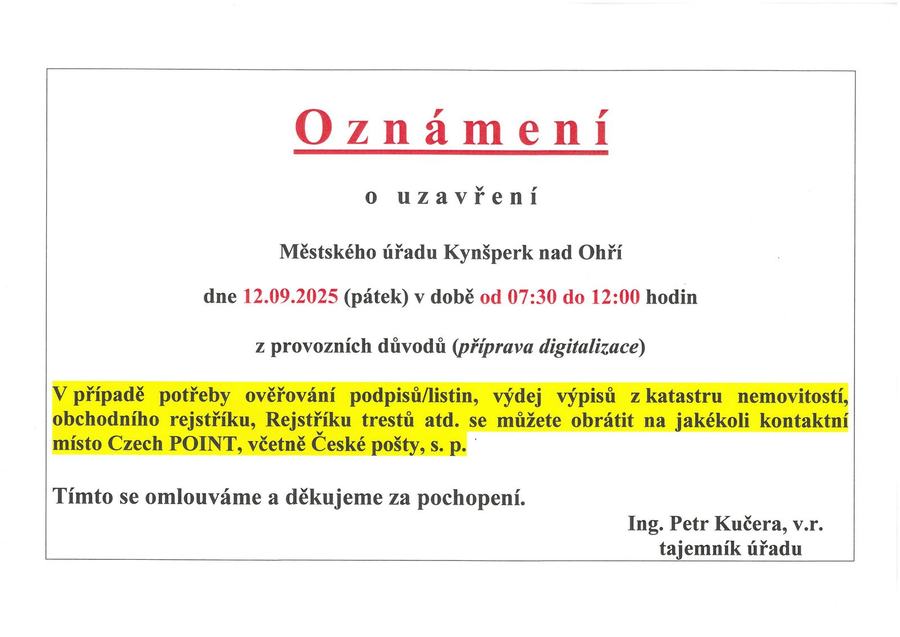 Oznámení

o uzavření

Městského úřadu Kynšperk nad Ohří

dne 12.09.2025 (pátek) v době od 07:30 do 12:00 hodin

z provozních důvodů (příprava digitalizace)

V případě potřeby ověřování podpisů/listin, výdej výpisů z katastru nemovitostí, obchodního rejstříku, Rejstříku trestů atd. se můžete obrátit na jakékoli kontaktní místo Czech POINT, včetně České pošty, s. p.

Tímto se omlouváme a děkujeme za pochopení.

Ing. Petr Kučera, v.r.
tajemník úřadu